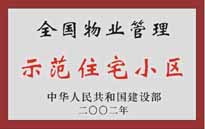 全国物业管理

示范住宅小区

中华人民共和国建设部
二〇〇二年